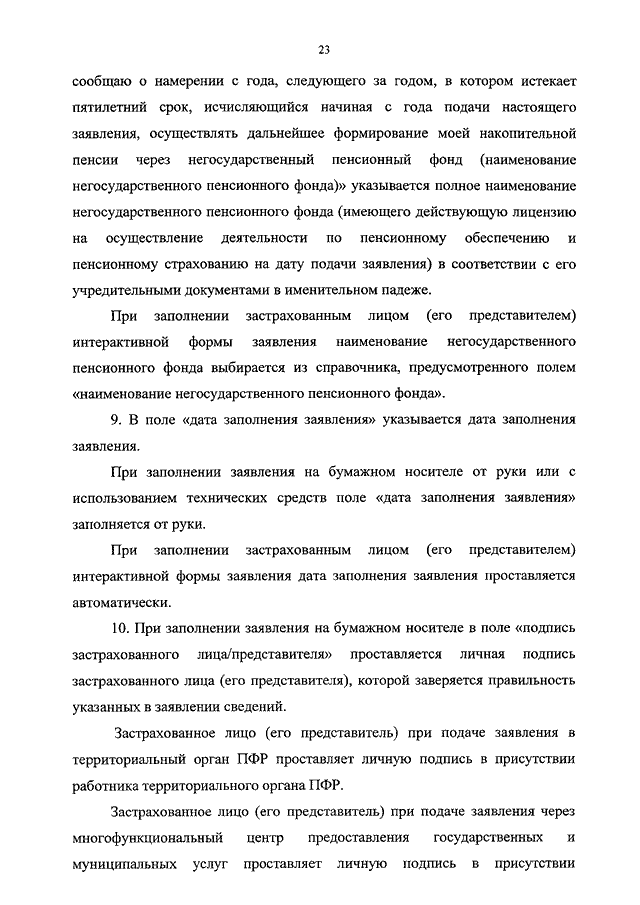 23

сообщаю о намерении с года, следующего за годом, в котором истекает пятилетний срок, исчисляющийся начиная с года подачи настоящего заявления, осуществлять дальнейшее формирование моей накопительной пенсии через негосударственный пенсионный фонд (наименование негосударственного пенсионного фонда)» указывается полное наименование негосударственного пенсионного фонда (имеющего действующую лицензию на осуществление деятельности по пенсионному обеспечению и пенсионному страхованию на дату подачи заявления) в соответствии с его учредительными документами в именительном падеже.

При заполнении застрахованным лицом (его представителем) интерактивной формы заявления наименование негосударственного пенсионного фонда выбирается из справочника, предусмотренного полем «наименование негосударственного пенсионного фонда».

9. В поле «дата заполнения заявления» указывается дата заполнения заявления.

При заполнении заявления на бумажном носителе от руки или с использованием технических средств поле «дата заполнения заявления» заполняется от руки.

При заполнении застрахованным лицом (его представителем) интерактивной формы заявления дата заполнения заявления проставляется автоматически.

10. При заполнении заявления на бумажном носителе в поле «подпись застрахованного лица/представителя» проставляется личная подпись застрахованного лица (его представителя), которой заверяется правильность указанных в заявлении сведений.

Застрахованное лицо (его представитель) при подаче заявления в территориальный орган ПФР проставляет личную подпись в присутствии работника территориального органа ПФР.

Застрахованное лицо (его представитель) при подаче заявления через многофункциональный центр предоставления государственных и муниципальных услуг проставляет личную подпись в присутствии